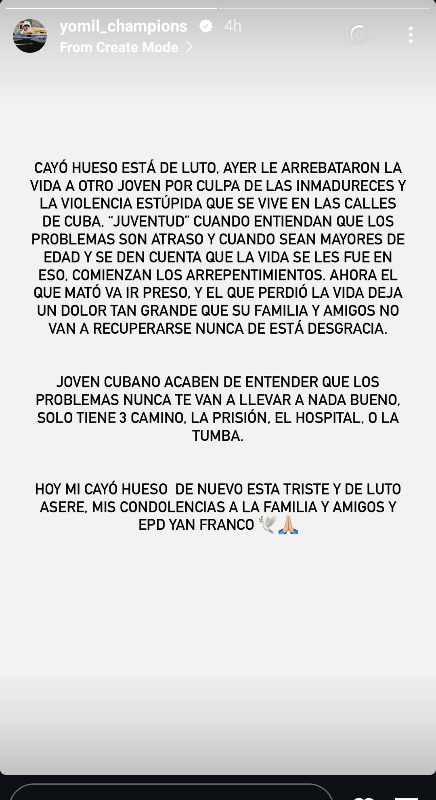 yomil_champions 4h
From Create Mode >

CAYÓ HUESO ESTÁ DE LUTO, AYER LE ARREBATARON LA VIDA A OTRO JOVEN POR CULPA DE LAS INMADURECES Y LA VIOLENCIA ESTÚPIDA QUE SE VIVE EN LAS CALLES DE CUBA, "JUVENTUD" CUANDO ENTIENDAN QUE LOS PROBLEMAS SON ATRASO Y CUANDO SEAN MAYORES DE EDAD Y SE DEN CUENTA QUE LA VIDA SE LES FUE EN ESO, COMIENZAN LOS ARREPENTIMIENTOS. AHORA EL QUE MATÓ VA IR PRESO, Y EL QUE PERDIÓ LA VIDA DEJA UN DOLOR TAN GRANDE QUE SU FAMILIA Y AMIGOS NO VAN A RECUPERARSE NUNCA DE ESTÁ DESGRACIA.

JOVEN CUBANO ACABEN DE ENTENDER QUE LOS PROBLEMAS NUNCA TE VAN A LLEVAR A NADA BUENO, SOLO TIENE 3 CAMINO, LA PRISIÓN, EL HOSPITAL, O LA TUMBA.

HOY MI CAYÓ HUESO DE NUEVO ESTA TRISTE Y DE LUTO ASERE, MIS CONDOLENCIAS A LA FAMILIA Y AMIGOS Y EPD YAN FRANCO 🕊️🙏🏼